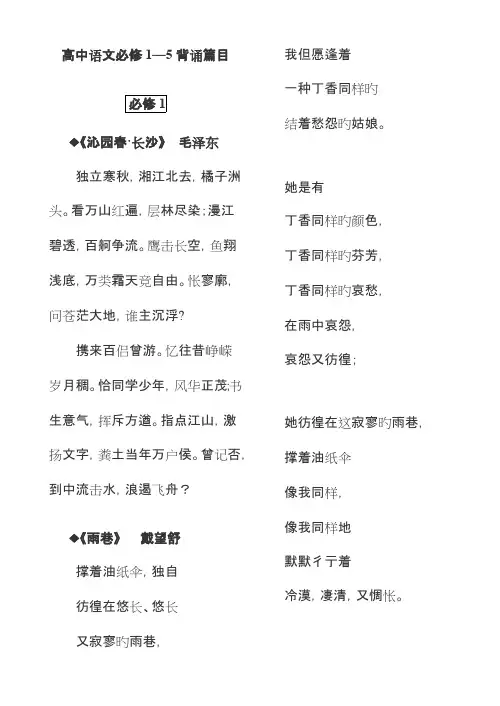 高中语文必修 1—5 背诵篇目

必修 1

◆《沁园春·长沙》 毛泽东

独立寒秋，湘江北去，橘子洲头。看万山红遍，层林尽染；漫江碧透，百舸争流。鹰击长空，鱼翔浅底，万类霜天竞自由。怅寥廓，问苍茫大地，谁主沉浮？

携来百侣曾游。忆往昔峥嵘岁月稠。恰同学少年，风华正茂；书生意气，挥斥方遒。指点江山，激扬文字，粪土当年万户侯。曾记否，到中流击水，浪遏飞舟？

◆《雨巷》 戴望舒

撑着油纸伞，独自

彷徨在悠长、悠长

又寂寥旳雨巷，

我但愿逢着

一种丁香同样旳

结着愁怨旳姑娘。

她是有

丁香同样旳颜色，

丁香同样旳芬芳，

丁香同样旳哀愁，

在雨中哀怨，

哀怨又彷徨；

她彷徨在这寂寥旳雨巷，

撑着油纸伞

像我同样，

像我同样地

默默彳亍着

冷漠，凄清，又惆怅。